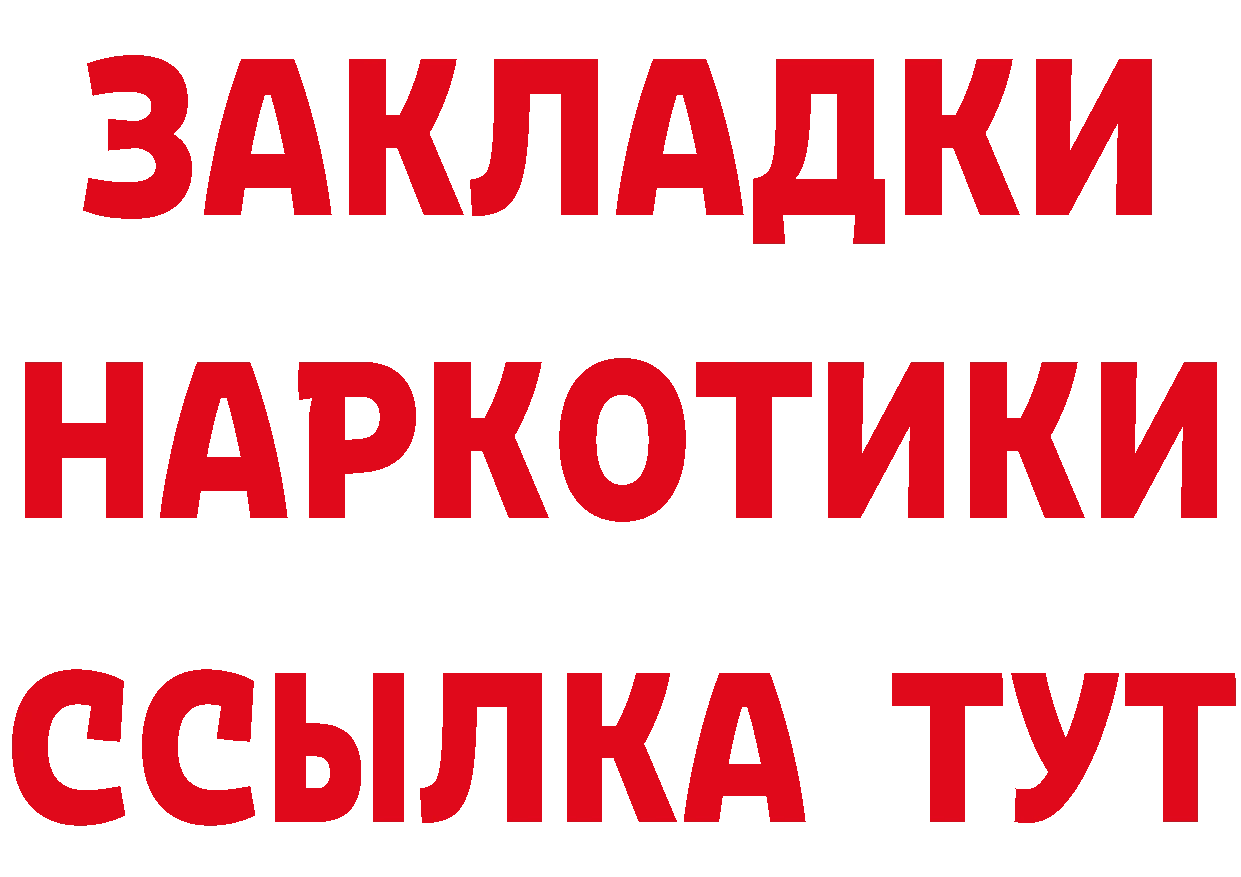 ЗАКЛАДКИ НАРКОТИКИ ССЫЛКА ТУТ